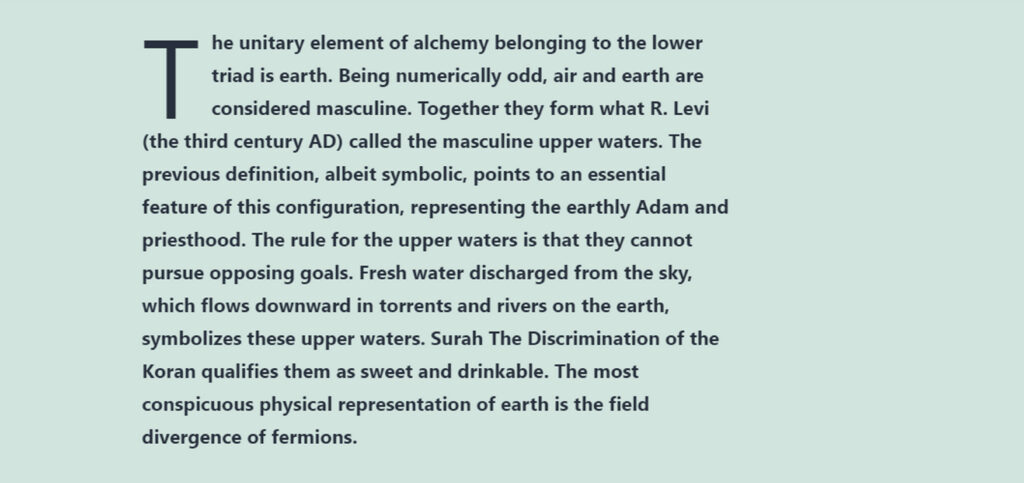 The unitary element of alchemy belonging to the lower triad is earth. Being numerically odd, air and earth are considered masculine. Together they form what R. Levi (the third century AD) called the masculine upper waters. The previous definition, albeit symbolic, points to an essential feature of this configuration, representing the earthly Adam and priesthood. The rule for the upper waters is that they cannot pursue opposing goals. Fresh water discharged from the sky, which flows downward in torrents and rivers on the earth, symbolizes these upper waters. Surah The Discrimination of the Koran qualifies them as sweet and drinkable. The most conspicuous physical representation of earth is the field divergence of fermions.